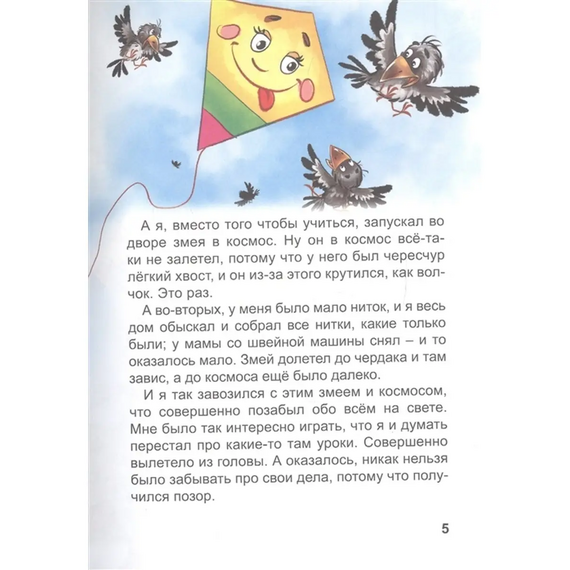 А я, вместо того чтобы учиться, запускал во дворе змея в космос. Ну он в космос всё-таки не залетел, потому что у него был чересчур лёгкий хвост, и он из-за этого крутился, как волчок. Это раз.

А во-вторых, у меня было мало ниток, и я весь дом обыскал и собрал все нитки, какие только были; у мамы со швейной машины снял – и то оказалось мало. Змей долетел до чердака и там завис, а до космоса ещё было далеко.

И я так завозился с этим змеем и космосом, что совершенно позабыл обо всём на свете. Мне было так интересно играть, что я и думать перестал про какие-то там уроки. Совершенно вылетело из головы. А оказалось, никак нельзя было забывать про свои дела, потому что получился позор.

5